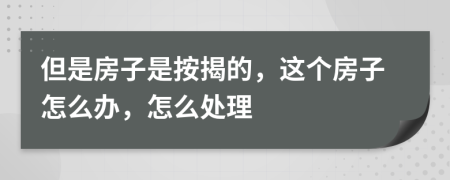 但是房子是按揭的，这个房子怎么办，怎么处理